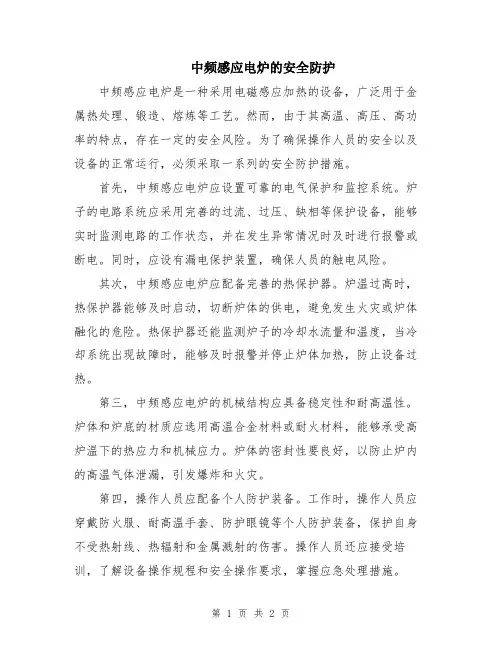 中频感应电炉的安全防护

中频感应电炉是一种采用电磁感应加热的设备，广泛用于金属热处理、锻造、熔炼等工艺。然而，由于其高温、高压、高功率的特点，存在一定的安全风险。为了确保操作人员的安全以及设备的正常运行，必须采取一系列的安全防护措施。

首先，中频感应电炉应设置可靠的电气保护和监控系统。炉子的电路系统应采用完善的过流、过压、缺相等保护设备，能够实时监测电路的工作状态，并在发生异常情况时及时进行报警或断电。同时，应设有漏电保护装置，确保人员的触电风险。

其次，中频感应电炉应配备完善的热保护器。炉温过高时，热保护器能够及时启动，切断炉体的供电，避免发生火灾或炉体融化的危险。热保护器还能监测炉子的冷却水流量和温度，当冷却系统出现故障时，能够及时报警并停止炉体加热，防止设备过热。

第三，中频感应电炉的机械结构应具备稳定性和耐高温性。炉体和炉底的材质应选用高温合金材料或耐火材料，能够承受高炉温下的热应力和机械应力。炉体的密封性要良好，以防止炉内的高温气体泄漏，引发爆炸和火灾。

第四，操作人员应配备个人防护装备。工作时，操作人员应穿戴防火服、耐高温手套、防护眼镜等个人防护装备，保护自身不受热射线、热辐射和金属溅射的伤害。操作人员还应接受培训，了解设备操作规程和安全操作要求，掌握应急处理措施。

第 1 页 共 2 页